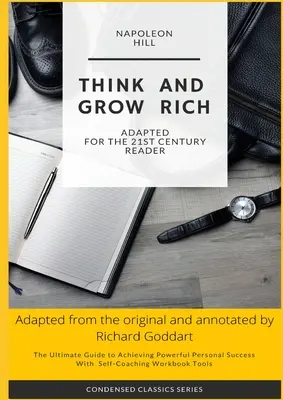 NAPOLEON
HILL

THINK AND
GROW RICH

ADAPTED
FOR THE 21ST CENTURY
READER

Adapted from the original and annotated by
Richard Goddart

The Ultimate Guide to Achieving Powerful Personal Success
With Self-Coaching Workbook Tools

CONDENSED CLASSICS SERIES